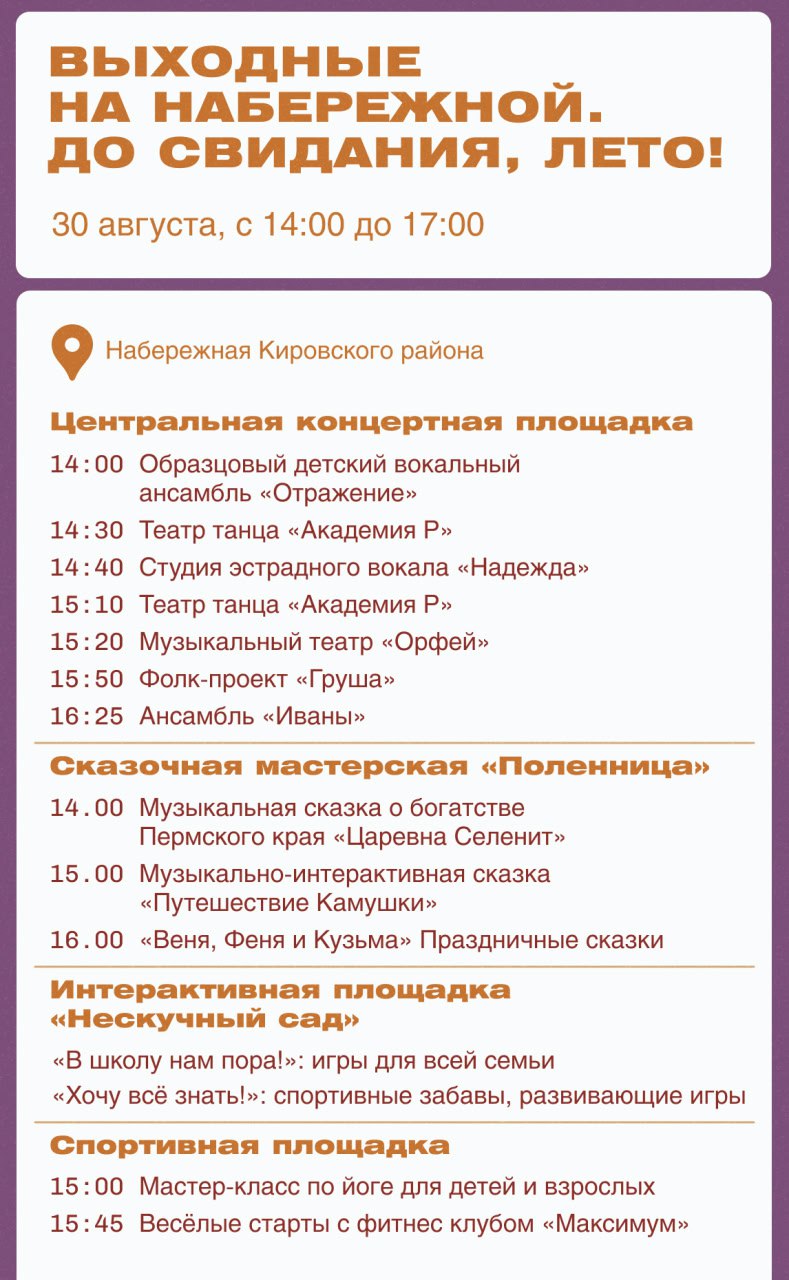 ВЫХОДНЫЕ НА НАБЕРЕЖНОЙ. ДО СВИДАНИЯ, ЛЕТО!

30 августа, с 14:00 до 17:00

Набережная Кировского района

Центральная концертная площадка

14:00 Образцовый детский вокальный ансамбль «Отражение»
14:30 Театр танца «Академия Р»
14:40 Студия эстрадного вокала «Надежда»
15:10 Театр танца «Академия Р»
15:20 Музыкальный театр «Орфей»
15:50 Фолк-проект «Груша»
16:25 Ансамбль «Иваны»

Сказочная мастерская «Поленница»

14.00 Музыкальная сказка о богатстве Пермского края «Царевна Селенит»
15.00 Музыкально-интерактивная сказка «Путешествие Камушки»
16.00 «Веня, Феня и Кузьма» Праздничные сказки

Интерактивная площадка «Нескучный сад»

«В школу нам пора!»: игры для всей семьи
«Хочу всё знать!»: спортивные забавы, развивающие игры

Спортивная площадка

15:00 Мастер-класс по йоге для детей и взрослых
15:45 Весёлые старты с фитнес клубом «Максимум»